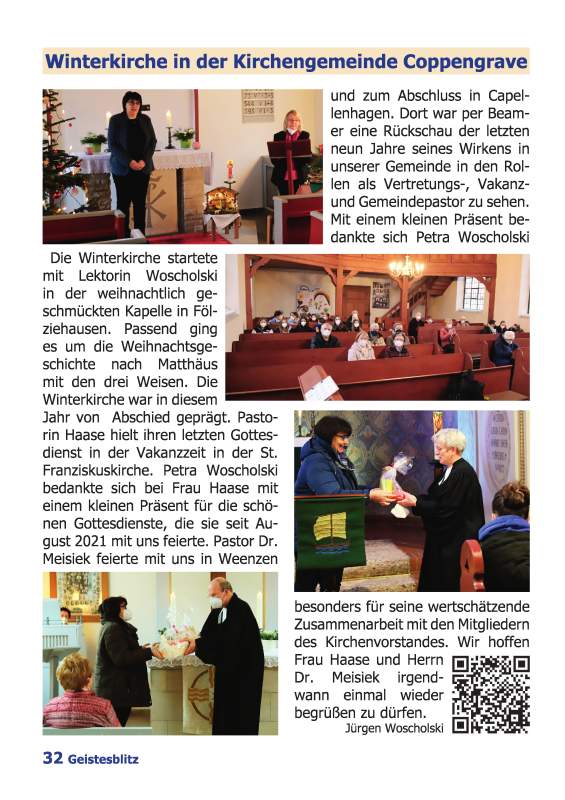 Winterkirche in der Kirchengemeinde Coppengrave

Die Winterkirche startete mit Lektorin Woscholski in der weihnachtlich geschmückten Kapelle in Fölziehausen. Passend ging es um die Weihnachtsgeschichte nach Matthäus mit den drei Weisen. Die Winterkirche war in diesem Jahr von Abschied geprägt. Pastorin Haase hielt ihren letzten Gottesdienst in der Vakanzzeit in der St. Franziskuskirche. Petra Woscholski bedankte sich bei Frau Haase mit einem kleinen Präsent für die schönen Gottesdienste, die sie seit August 2021 mit uns feierte. Pastor Dr. Meisiek feierte mit uns in Weenzen und zum Abschluss in Capellenhagen. Dort war per Beamer eine Rückschau der letzten neun Jahre seines Wirkens in unserer Gemeinde in den Rollen als Vertretungs-, Vakanz- und Gemeindepastor zu sehen. Mit einem kleinen Präsent bedankte sich Petra Woscholski besonders für seine wertschätzende Zusammenarbeit mit den Mitgliedern des Kirchenvorstandes. Wir hoffen Frau Haase und Herrn Dr. Meisiek irgendwann einmal wieder begrüßen zu dürfen.

Jürgen Woscholski

32 Geistesblitz